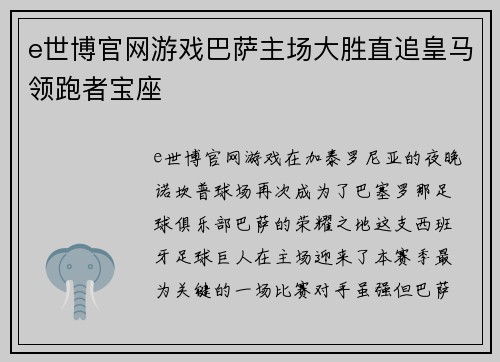 e世博官网游戏巴萨主场大胜直追皇马领跑者宝座

e世博官网游戏在加泰罗尼亚的夜晚诺坎普球场再次成为了巴塞罗那足球俱乐部巴萨的荣耀之地这支西班牙足球巨人在主场迎来了本赛季最为关键的一场比赛对手虽强但巴萨